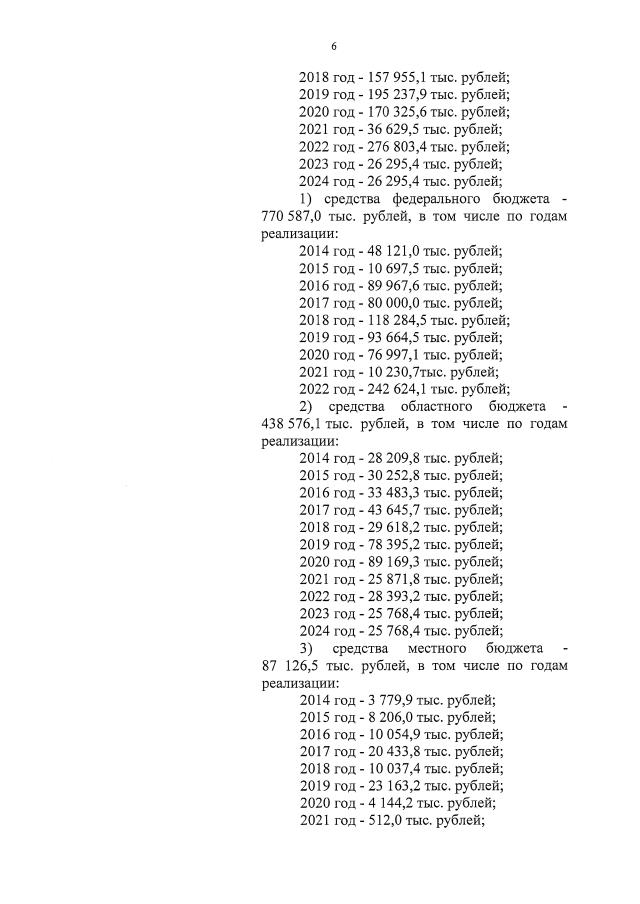 6

2018 год - 157 955,1 тыс. рублей;
2019 год - 195 237,9 тыс. рублей;
2020 год - 170 325,6 тыс. рублей;
2021 год - 36 629,5 тыс. рублей;
2022 год - 276 803,4 тыс. рублей;
2023 год - 26 295,4 тыс. рублей;
2024 год - 26 295,4 тыс. рублей;

1) средства федерального бюджета - 770 587,0 тыс. рублей, в том числе по годам реализации:
2014 год - 48 121,0 тыс. рублей;
2015 год - 10 697,5 тыс. рублей;
2016 год - 89 967,6 тыс. рублей;
2017 год - 80 000,0 тыс. рублей;
2018 год - 118 284,5 тыс. рублей;
2019 год - 93 664,5 тыс. рублей;
2020 год - 76 997,1 тыс. рублей;
2021 год - 10 230,7тыс. рублей;
2022 год - 242 624,1 тыс. рублей;

2) средства областного бюджета - 438 576,1 тыс. рублей, в том числе по годам реализации:
2014 год - 28 209,8 тыс. рублей;
2015 год - 30 252,8 тыс. рублей;
2016 год - 33 483,3 тыс. рублей;
2017 год - 43 645,7 тыс. рублей;
2018 год - 29 618,2 тыс. рублей;
2019 год - 78 395,2 тыс. рублей;
2020 год - 89 169,3 тыс. рублей;
2021 год - 25 871,8 тыс. рублей;
2022 год - 28 393,2 тыс. рублей;
2023 год - 25 768,4 тыс. рублей;
2024 год - 25 768,4 тыс. рублей;

3) средства местного бюджета - 87 126,5 тыс. рублей, в том числе по годам реализации:
2014 год - 3 779,9 тыс. рублей;
2015 год - 8 206,0 тыс. рублей;
2016 год - 10 054,9 тыс. рублей;
2017 год - 20 433,8 тыс. рублей;
2018 год - 10 037,4 тыс. рублей;
2019 год - 23 163,2 тыс. рублей;
2020 год - 4 144,2 тыс. рублей;
2021 год - 512,0 тыс. рублей;